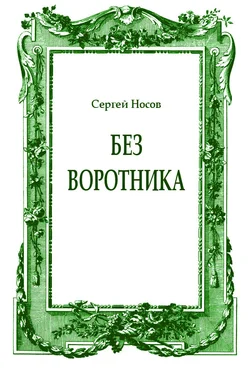 Сергей Носов

БЕЗ ВОРОТНИКА